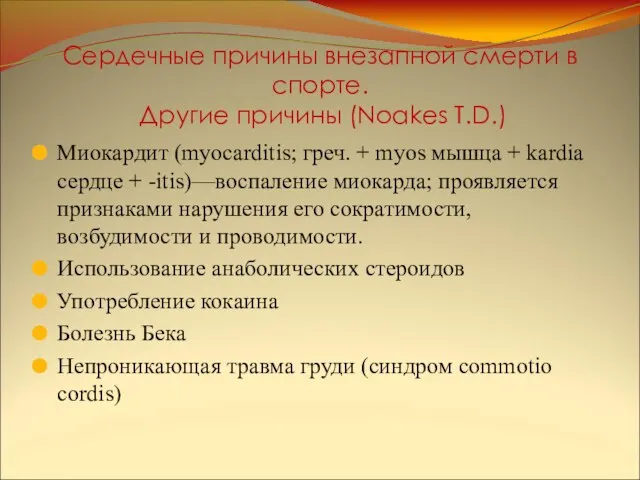 Сердечные причины внезапной смерти в спорте.
Другие причины (Noakes T.D.)

Миокардит (myocarditis; греч. + myos мышца + kardia сердце + -itis)—воспаление миокарда; проявляется признаками нарушения его сократимости, возбудимости и проводимости.
Использование анаболических стероидов
Употребление кокаина
Болезнь Бека
Непроникающая травма груди (синдром commotio cordis)